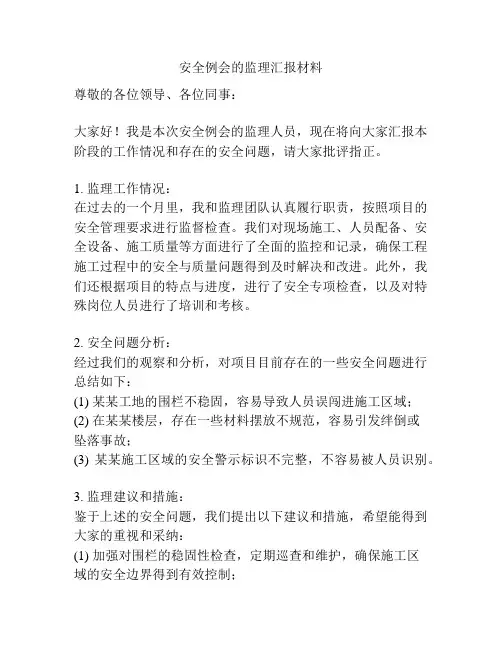 安全例会的监理汇报材料

尊敬的各位领导、各位同事：

大家好！我是本次安全例会的监理人员，现在将向大家汇报本阶段的工作情况和存在的安全问题，请大家批评指正。

1. 监理工作情况：
在过去的一个月里，我和监理团队认真履行职责，按照项目的安全管理要求进行监督检查。我们对现场施工、人员配备、安全设备、施工质量等方面进行了全面的监控和记录，确保工程施工过程中的安全与质量问题得到及时解决和改进。此外，我们还根据项目的特点与进度，进行了安全专项检查，以及对特殊岗位人员进行了培训和考核。

2. 安全问题分析：
经过我们的观察和分析，对项目目前存在的一些安全问题进行总结如下：
(1) 某某工地的围栏不稳固，容易导致人员误闯进施工区域；
(2) 在某某楼层，存在一些材料摆放不规范，容易引发绊倒或坠落事故；
(3) 某某施工区域的安全警示标识不完整，不容易被人员识别。

3. 监理建议和措施：
鉴于上述的安全问题，我们提出以下建议和措施，希望能得到大家的重视和采纳：
(1) 加强对围栏的稳固性检查，定期巡查和维护，确保施工区域的安全边界得到有效控制；